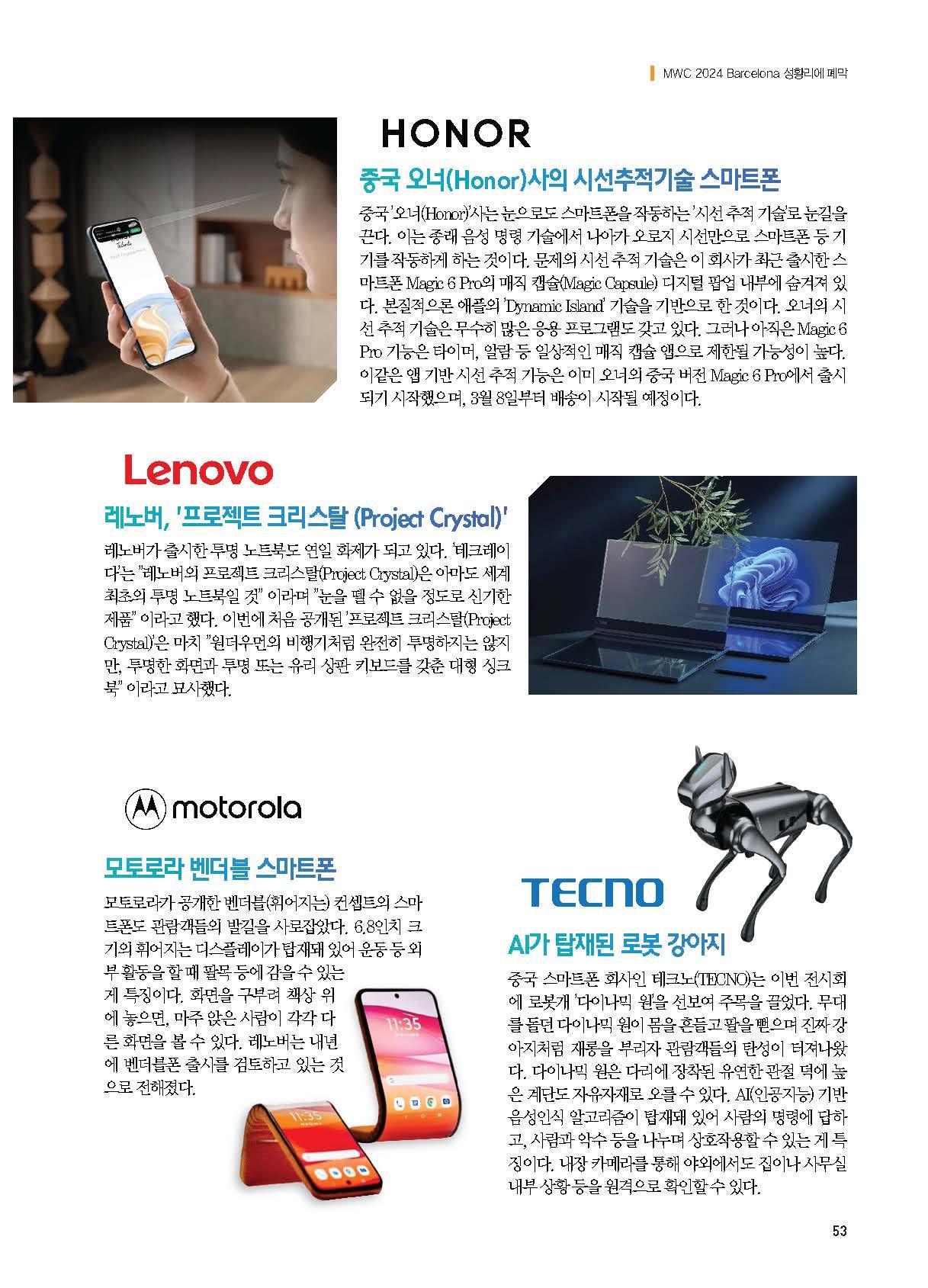 MWC 2024 Barcelona 성황리에 폐막

HONOR

중국 오너(Honor)사의 시선추적기술 스마트폰

중국 '오너(Honor)'사는 눈으로도 스마트폰을 작동하는 '시선 추적 기술'로 눈길을 끈다. 이는 종래 음성 명령 기술에서 나아가 오로지 시선만으로 스마트폰 등 기기를 작동하게 하는 것이다. 문제의 시선 추적 기술은 이 회사가 최근 출시한 스마트폰 Magic 6 Pro의 매직 캡슐(Magic Capsule) 디지털 팝업 내부에 숨겨져 있다. 본질적으론 애플의 'Dynamic Island' 기술을 기반으로 한 것이다. 오너의 시선 추적 기술은 무수히 많은 응용 프로그램도 갖고 있다. 그러나 아직은 Magic 6 Pro 기능은 타이머, 알람 등 일상적인 매직 캡슐 앱으로 제한될 가능성이 높다. 이같은 앱 기반 시선 추적 기능은 이미 오너의 중국 버전 Magic 6 Pro에서 출시되기 시작했으며, 3월 8일부터 배송이 시작될 예정이다.

Lenovo

레노버, '프로젝트 크리스탈 (Project Crystal)'

레노버가 출시한 투명 노트북도 연일 화제가 되고 있다. '테크레이다'는 "레노버의 프로젝트 크리스탈(Project Crystal)은 아마도 세계 최초의 투명 노트북일 것" 이라며 "눈을 뗄 수 없을 정도로 신기한 제품" 이라고 했다. 이번에 처음 공개된 '프로젝트 크리스탈(Project Crystal)'은 마치 "원더우먼의 비행기처럼 완전히 투명하지는 않지만, 투명한 화면과 투명 또는 유리 상판 키보드를 갖춘 대형 싱크북" 이라고 묘사했다.

motorola

모토로라 벤더블 스마트폰

모토로라가 공개한 벤더블(휘어지는) 컨셉트의 스마트폰도 관람객들의 발길을 사로잡았다. 6.8인치 크기의 휘어지는 디스플레이가 탑재돼 있어 운동 등 외부 활동을 할 때 팔목 등에 감을 수 있는 게 특징이다. 화면을 구부려 책상 위에 놓으면, 마주 앉은 사람이 각각 다른 화면을 볼 수 있다. 레노버는 내년에 벤더블폰 출시를 검토하고 있는 것으로 전해졌다.

11:35

11:35

TECNO

AI가 탑재된 로봇 강아지

중국 스마트폰 회사인 테크노(TECNO)는 이번 전시회에 로봇개 '다이나믹 원'을 선보여 주목을 끌었다. 무대를 돌던 다이나믹 원이 몸을 흔들고 팔을 뻗으며 진짜 강아지처럼 재롱을 부리자 관람객들의 탄성이 터져나왔다. 다이나믹 원은 다리에 장착된 유연한 관절 덕에 높은 계단도 자유자재로 오를 수 있다. AI(인공지능) 기반 음성인식 알고리즘이 탑재돼 있어 사람의 명령에 답하고, 사람과 악수 등을 나누며 상호작용할 수 있는 게 특징이다. 내장 카메라를 통해 야외에서도 집이나 사무실 내부 상황 등을 원격으로 확인할 수 있다.

53